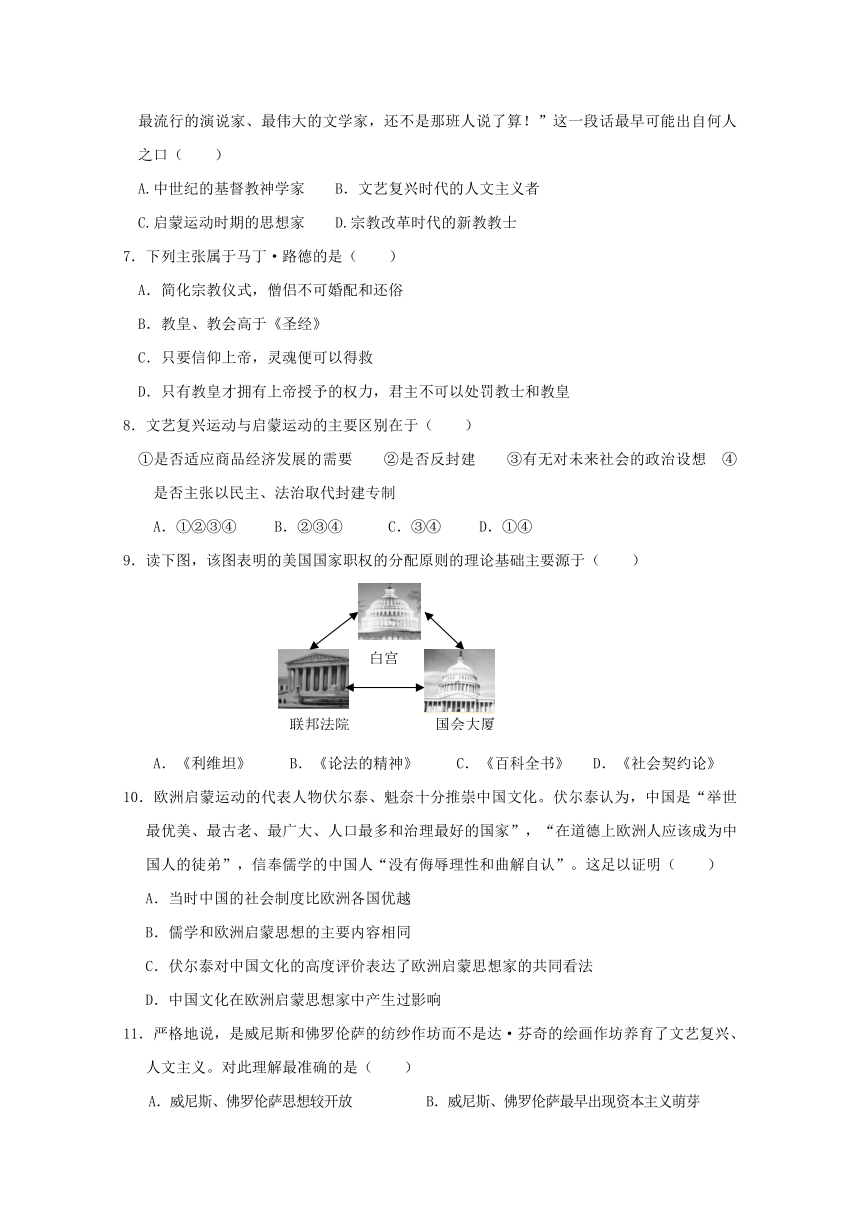 最流行的演说家、最伟大的文学家，还不是那班人说了算！”这一段话最早可能出自何人之口（　　）

A.中世纪的基督教神学家　　B. 文艺复兴时代的人文主义者

C.启蒙运动时期的思想家　　D.宗教改革时代的新教教士

7. 下列主张属于马丁·路德的是（　　）

A. 简化宗教仪式，僧侣不可婚配和还俗

B. 教皇、教会高于《圣经》

C. 只要信仰上帝，灵魂便可以得救

D. 只有教皇才拥有上帝授予的权力，君主不可以处罚教士和教皇

8. 文艺复兴运动与启蒙运动的主要区别在于（　　）

①是否适应商品经济发展的需要　　②是否反封建　　③有无对未来社会的政治设想　④是否主张以民主、法治取代封建专制

A. ①②③④　　B. ②③④　　C. ③④　　D. ①④

9. 读下图，该图表明的美国国家职权的分配原则的理论基础主要源于（　　）

白宫

联邦法院

国会大厦

A. 《利维坦》　　B. 《论法的精神》　　C. 《百科全书》　　D. 《社会契约论》

10. 欧洲启蒙运动的代表人物伏尔泰、魁奈十分推崇中国文化。伏尔泰认为，中国是“举世最优美、最古老、最广大、人口最多和治理最好的国家”，“在道德上欧洲人应该成为中国人的徒弟”，信奉儒学的中国人“没有侮辱理性和曲解自认”。这足以证明（　　）

A. 当时中国的社会制度比欧洲各国优越

B. 儒学和欧洲启蒙思想的主要内容相同

C. 伏尔泰对中国文化的高度评价表达了欧洲启蒙思想家的共同看法

D. 中国文化在欧洲启蒙思想家中产生过影响

11. 严格地说，是威尼斯和佛罗伦萨的纺纱作坊而不是达·芬奇的绘画作坊养育了文艺复兴、人文主义。对此理解最准确的是（　　）

A. 威尼斯、佛罗伦萨思想较开放　　　　B. 威尼斯、佛罗伦萨最早出现资本主义萌芽